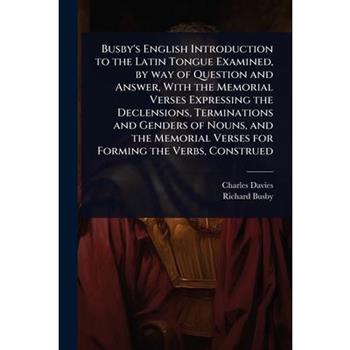 Busby's English Introduction to the Latin Tongue Examined, by way of Question and Answer, With the Memorial Verses Expressing the Declensions, Terminations and Genders of Nouns, and the Memorial Verses for Forming the Verbs, Construed

Charles Davies
Richard Busby